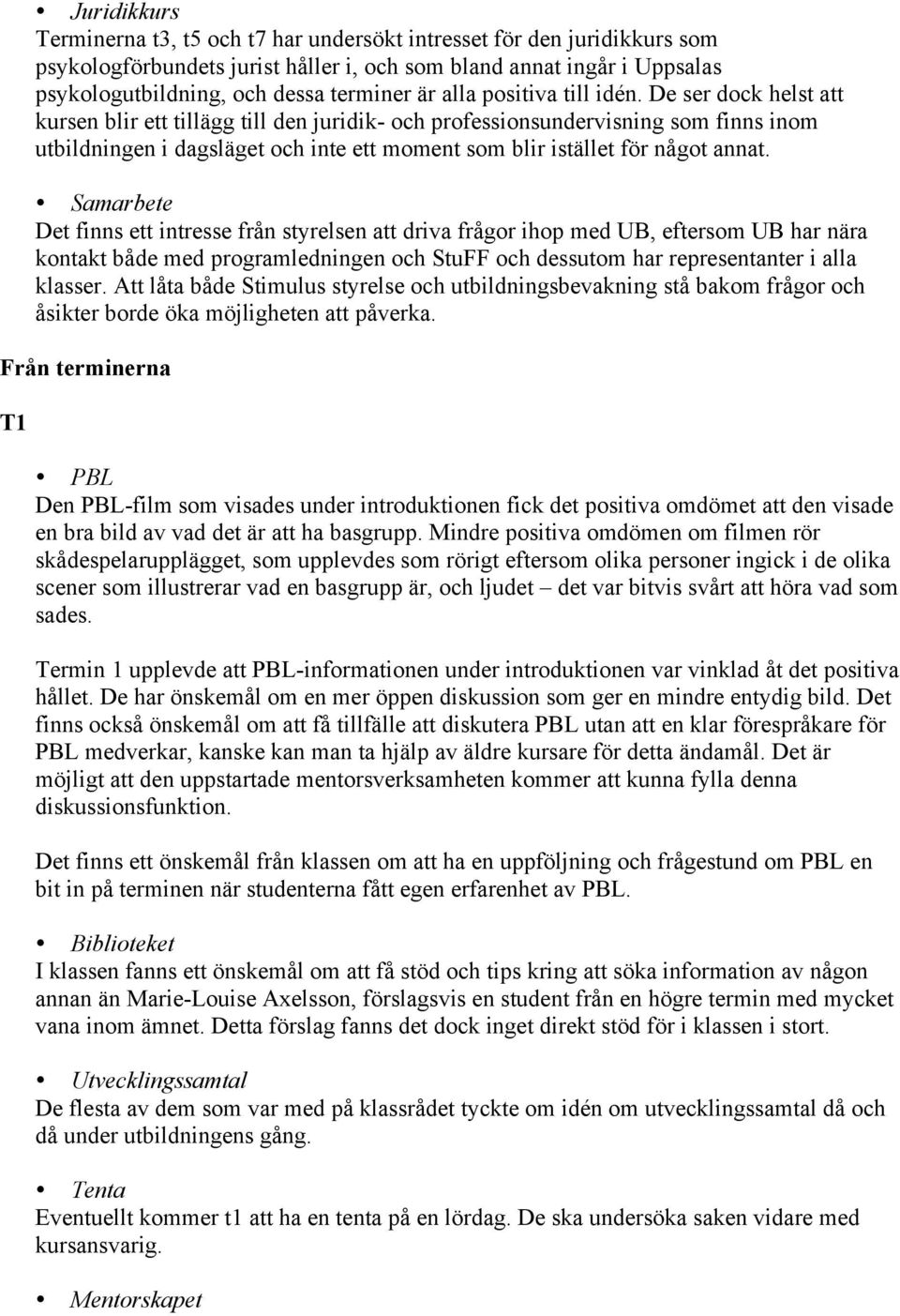 • Juridikkurs
Terminerna t3, t5 och t7 har undersökt intresset för den juridikkurs som psykologförbundets jurist håller i, och som bland annat ingår i Uppsalas psykologutbildning, och dessa terminer är alla positiva till idén. De ser dock helst att kursen blir ett tillägg till den juridik- och professionsundervisning som finns inom utbildningen i dagsläget och inte ett moment som blir istället för något annat.

• Samarbete
Det finns ett intresse från styrelsen att driva frågor ihop med UB, eftersom UB har nära kontakt både med programledningen och StuFF och dessutom har representanter i alla klasser. Att låta både Stimulus styrelse och utbildningsbevakning stå bakom frågor och åsikter borde öka möjligheten att påverka.

Från terminerna

T1

• PBL
Den PBL-film som visades under introduktionen fick det positiva omdömet att den visade en bra bild av vad det är att ha basgrupp. Mindre positiva omdömen om filmen rör skådespelarupplägget, som upplevdes som rörigt eftersom olika personer ingick i de olika scener som illustrerar vad en basgrupp är, och ljudet – det var bitvis svårt att höra vad som sades.

Termin 1 upplevde att PBL-informationen under introduktionen var vinklad åt det positiva hållet. De har önskemål om en mer öppen diskussion som ger en mindre entydig bild. Det finns också önskemål om att få tillfälle att diskutera PBL utan att en klar förespråkare för PBL medverkar, kanske kan man ta hjälp av äldre kursare för detta ändamål. Det är möjligt att den uppstartade mentorsverksamheten kommer att kunna fylla denna diskussionsfunktion.

Det finns ett önskemål från klassen om att ha en uppföljning och frågestund om PBL en bit in på terminen när studenterna fått egen erfarenhet av PBL.

• Biblioteket
I klassen fanns ett önskemål om att få stöd och tips kring att söka information av någon annan än Marie-Louise Axelsson, förslagsvis en student från en högre termin med mycket vana inom ämnet. Detta förslag fanns det dock inget direkt stöd för i klassen i stort.

• Utvecklingssamtal
De flesta av dem som var med på klassrådet tyckte om idén om utvecklingssamtal då och då under utbildningens gång.

• Tenta
Eventuellt kommer t1 att ha en tenta på en lördag. De ska undersöka saken vidare med kursansvarig.

• Mentorskapet